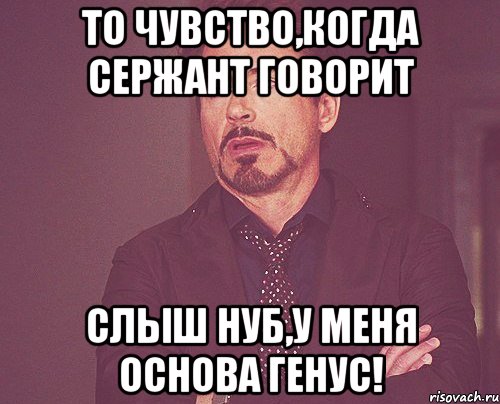 ТО ЧУВСТВО,КОГДА СЕРЖАНТ ГОВОРИТ

СЛЫШ НУБ,У МЕНЯ ОСНОВА ГЕНУС!

risovach.ru